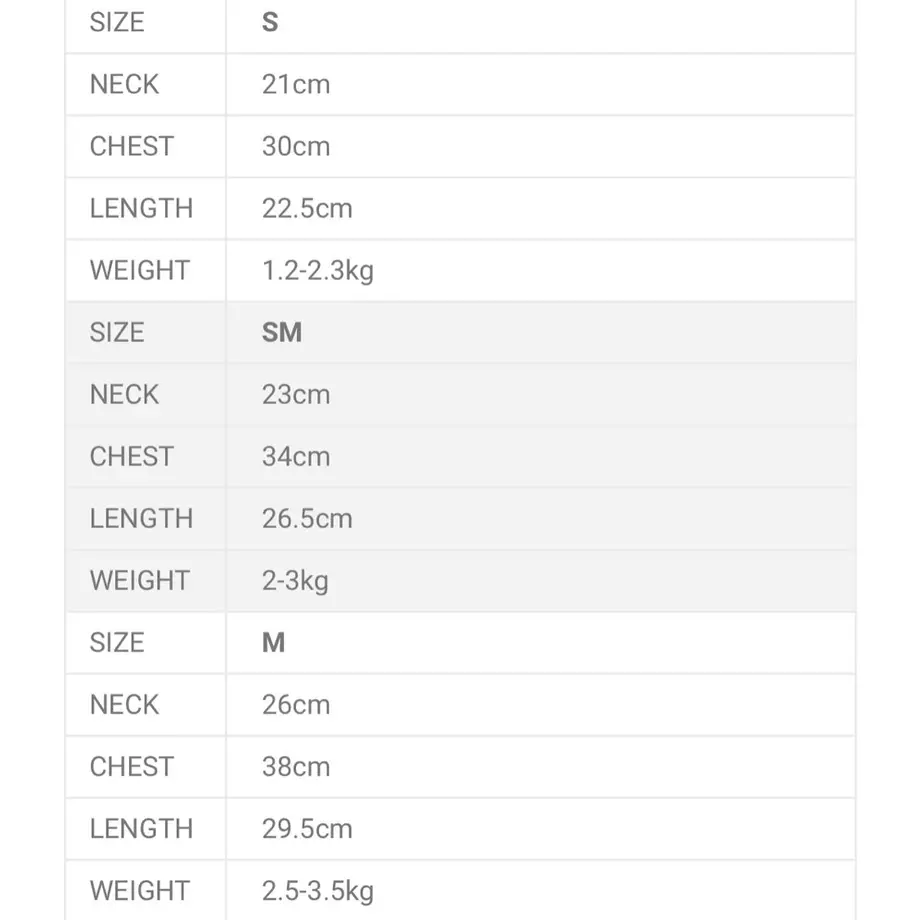 | SIZE | S |
|---|---|
| NECK | 21cm |
| CHEST | 30cm |
| LENGTH | 22.5cm |
| WEIGHT | 1.2-2.3kg |
| SIZE | SM |
| NECK | 23cm |
| CHEST | 34cm |
| LENGTH | 26.5cm |
| WEIGHT | 2-3kg |
| SIZE | M |
| NECK | 26cm |
| CHEST | 38cm |
| LENGTH | 29.5cm |
| WEIGHT | 2.5-3.5kg |